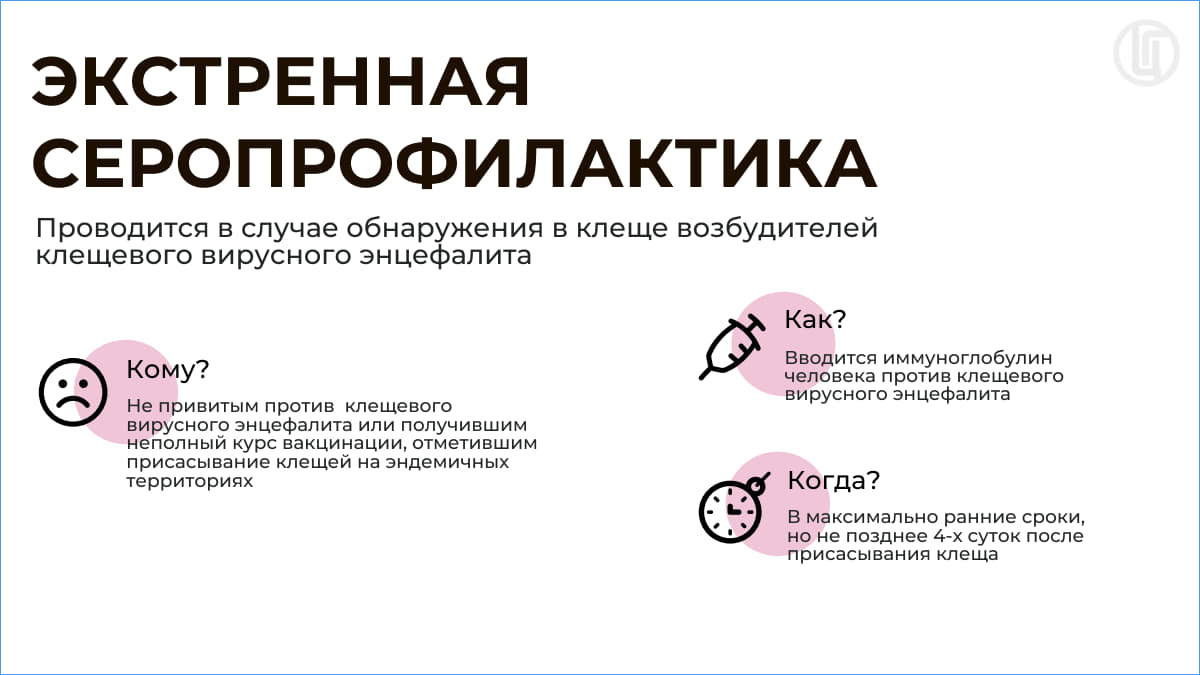 ЭКСТРЕННАЯ СЕРОПРОФИЛАКТИКА

Проводится в случае обнаружения в клеще возбудителей клещевого вирусного энцефалита

Кому?

Не привитым против клещевого вирусного энцефалита или получившим неполный курс вакцинации, отметившим присасывание клещей на эндемичных территориях

Как?

Вводится иммуноглобулин человека против клещевого вирусного энцефалита

Когда?

В максимально ранние сроки, но не позднее 4-х суток после присасывания клеща